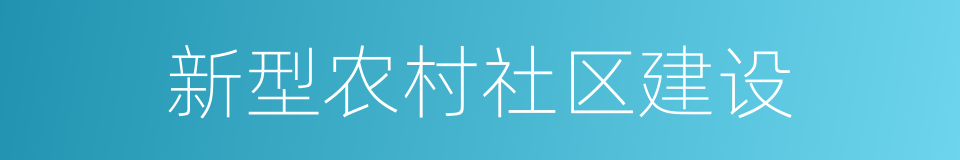 新型农村社区建设